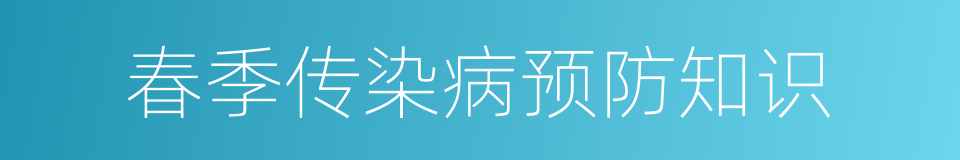 春季传染病预防知识